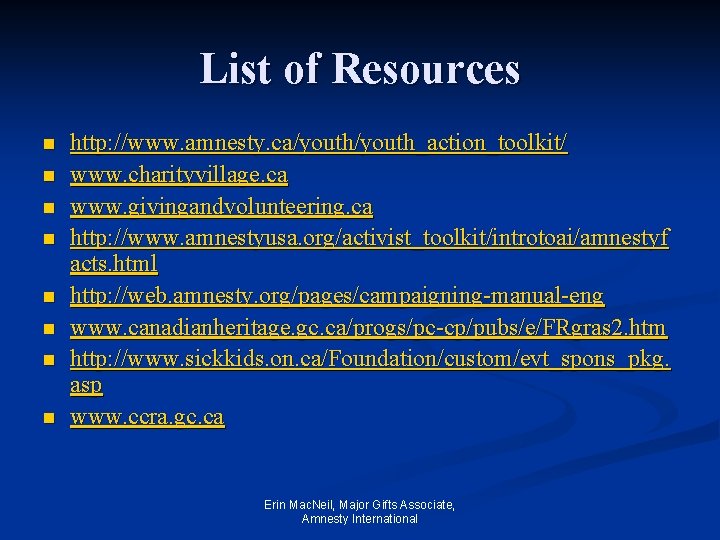 List of Resources

- http://www.amnesty.ca/youth/youth_action_toolkit/
- www.charityvillage.ca
- www.givingandvolunteering.ca
- http://www.amnestyusa.org/activist_toolkit/introtoai/amnestyfacts.html
- http://web.amnesty.org/pages/campaigning-manual-eng
- www.canadianheritage.gc.ca/progs/pc-cp/pubs/e/FRgras2.htm
- http://www.sickkids.on.ca/Foundation/custom/evt_spons_pkg.asp
- www.ccra.gc.ca

Erin MacNeil, Major Gifts Associate, Amnesty International